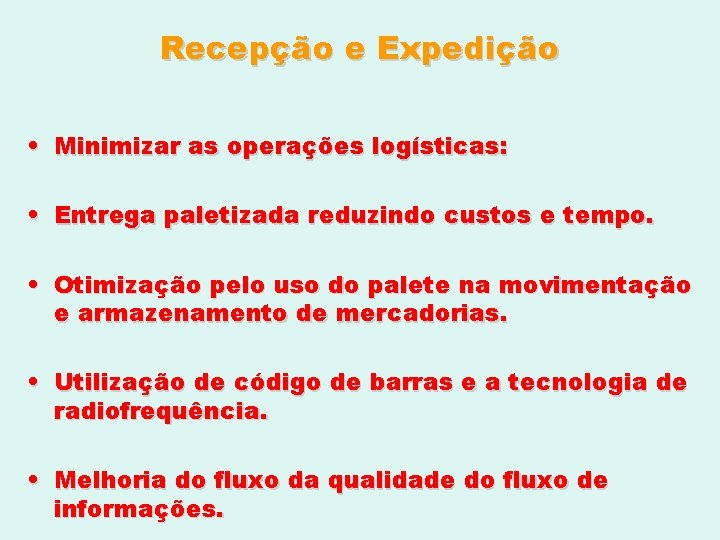 Recepção e Expedição

• Minimizar as operações logísticas:

• Entrega paletizada reduzindo custos e tempo.

• Otimização pelo uso do palete na movimentação e armazenamento de mercadorias.

• Utilização de código de barras e a tecnologia de radiofrequência.

• Melhoria do fluxo da qualidade do fluxo de informações.